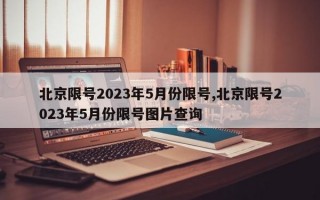 北京限号2023年5月份限号,北京限号2023年5月份限号图片查询